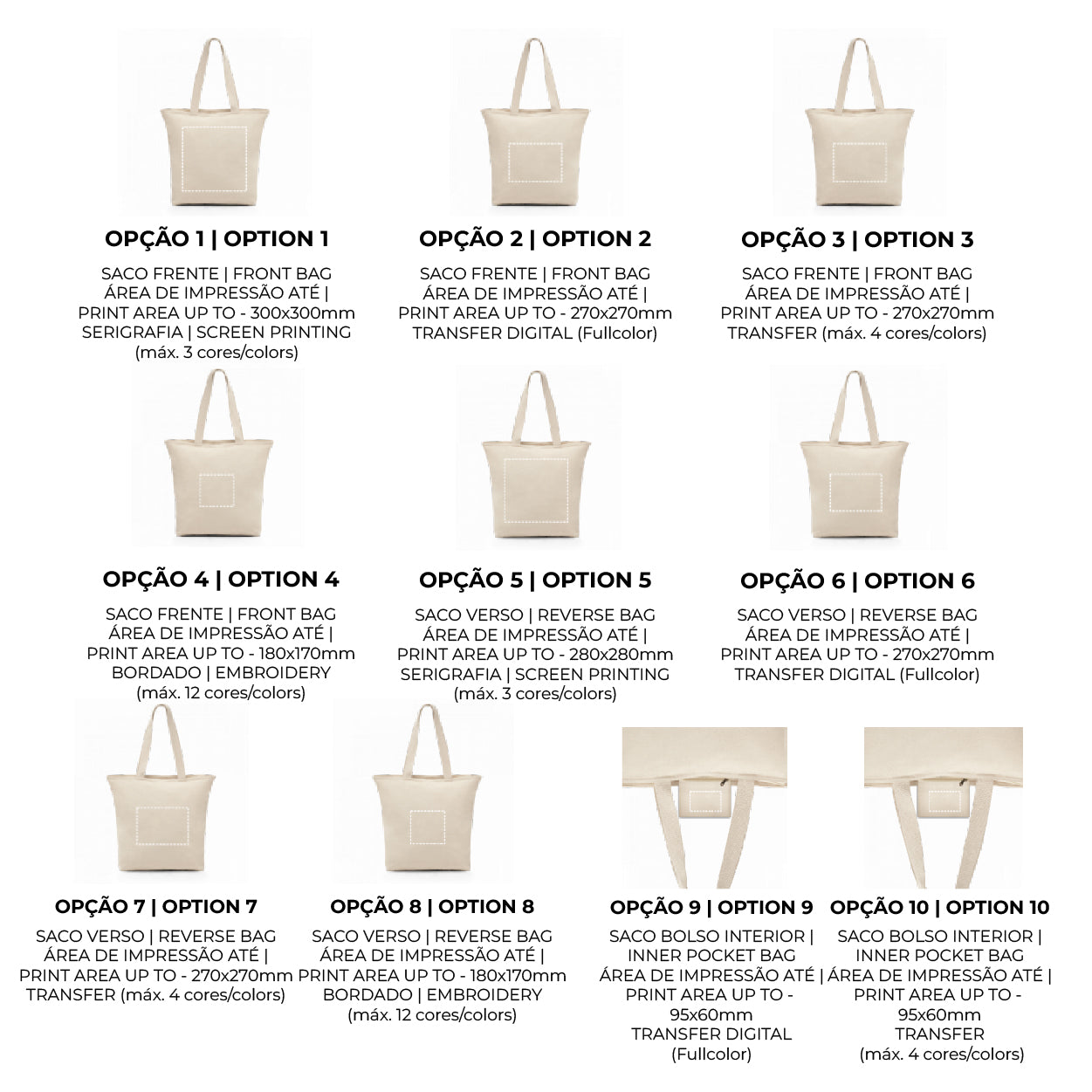 OPÇÃO 1 | OPTION 1

SACO FRENTE | FRONT BAG
ÁREA DE IMPRESSÃO ATÉ |
PRINT AREA UP TO - 300x300mm
SERIGRAFIA | SCREEN PRINTING
(máx. 3 cores/colors)

OPÇÃO 2 | OPTION 2

SACO FRENTE | FRONT BAG
ÁREA DE IMPRESSÃO ATÉ |
PRINT AREA UP TO - 270x270mm
TRANSFER DIGITAL (Fullcolor)

OPÇÃO 3 | OPTION 3

SACO FRENTE | FRONT BAG
ÁREA DE IMPRESSÃO ATÉ |
PRINT AREA UP TO - 270x270mm
TRANSFER (máx. 4 cores/colors)

OPÇÃO 4 | OPTION 4

SACO FRENTE | FRONT BAG
ÁREA DE IMPRESSÃO ATÉ |
PRINT AREA UP TO - 180x170mm
BORDADO | EMBROIDERY
(máx. 12 cores/colors)

OPÇÃO 5 | OPTION 5

SACO VERSO | REVERSE BAG
ÁREA DE IMPRESSÃO ATÉ |
PRINT AREA UP TO - 280x280mm
SERIGRAFIA | SCREEN PRINTING
(máx. 3 cores/colors)

OPÇÃO 6 | OPTION 6

SACO VERSO | REVERSE BAG
ÁREA DE IMPRESSÃO ATÉ |
PRINT AREA UP TO - 270x270mm
TRANSFER DIGITAL (Fullcolor)

OPÇÃO 7 | OPTION 7

SACO VERSO | REVERSE BAG
ÁREA DE IMPRESSÃO ATÉ |
PRINT AREA UP TO - 270x270mm
TRANSFER (máx. 4 cores/colors)

OPÇÃO 8 | OPTION 8

SACO VERSO | REVERSE BAG
ÁREA DE IMPRESSÃO ATÉ |
PRINT AREA UP TO - 180x170mm
BORDADO | EMBROIDERY
(máx. 12 cores/colors)

OPÇÃO 9 | OPTION 9

SACO BOLSO INTERIOR |
INNER POCKET BAG
ÁREA DE IMPRESSÃO ATÉ |
PRINT AREA UP TO -
95x60mm
TRANSFER DIGITAL
(Fullcolor)

OPÇÃO 10 | OPTION 10

SACO BOLSO INTERIOR |
INNER POCKET BAG
ÁREA DE IMPRESSÃO ATÉ |
PRINT AREA UP TO -
95x60mm
TRANSFER
(máx. 4 cores/colors)